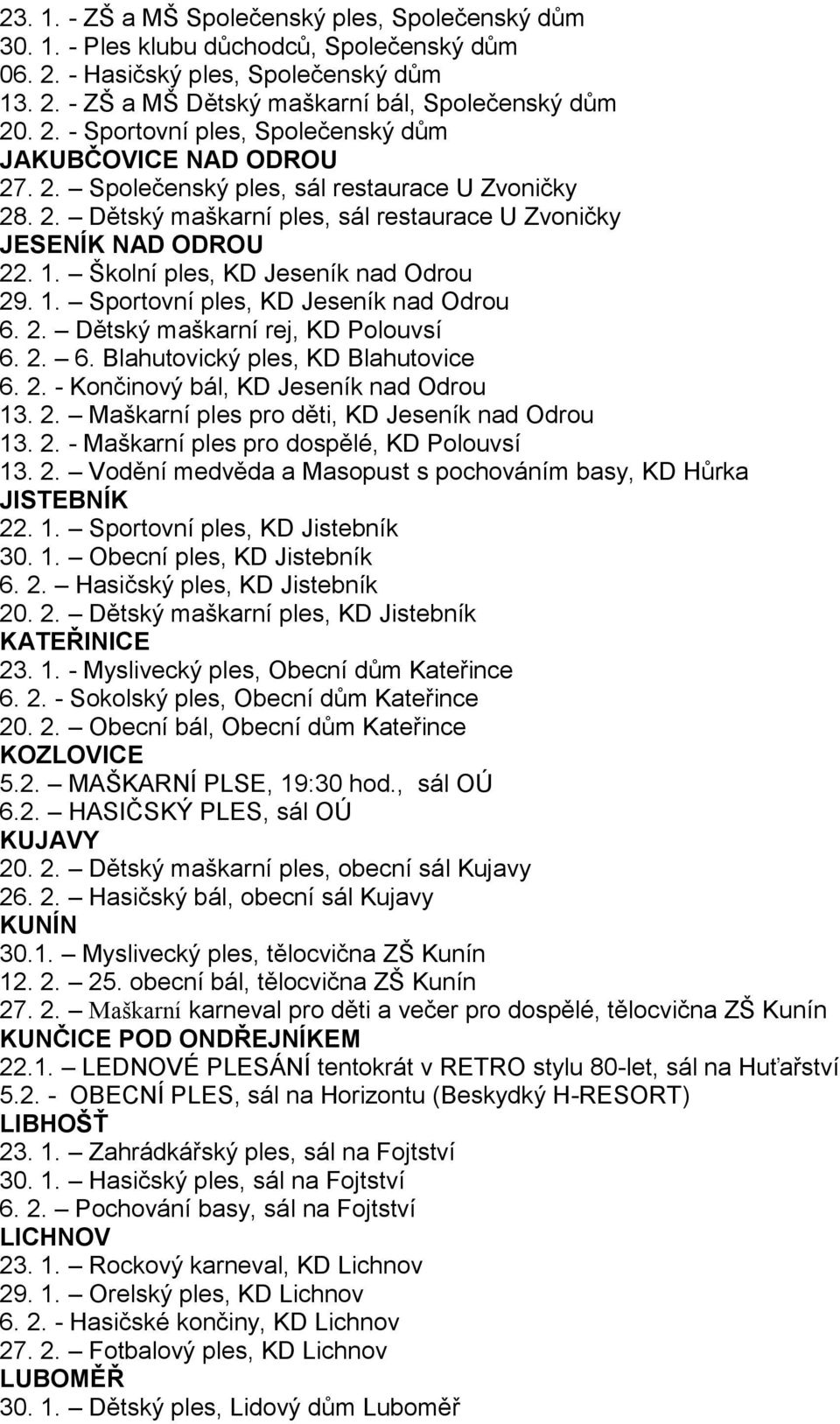 23. 1. - ZŠ a MŠ Společenský ples, Společenský dům
30. 1. - Ples klubu důchodců, Společenský dům
06. 2. - Hasičský ples, Společenský dům
13. 2. - ZŠ a MŠ Dětský maškarní bál, Společenský dům
20. 2. - Sportovní ples, Společenský dům
JAKUBČOVICE NAD ODROU
27. 2. – Společenský ples, sál restaurace U Zvoničky
28. 2. – Dětský maškarní ples, sál restaurace U Zvoničky
JESENÍK NAD ODROU
22. 1. – Školní ples, KD Jeseník nad Odrou
29. 1. – Sportovní ples, KD Jeseník nad Odrou
6. 2. – Dětský maškarní rej, KD Polouvsí
6. 2. – 6. Blahutovický ples, KD Blahutovice
6. 2. - Končinový bál, KD Jeseník nad Odrou
13. 2. – Maškarní ples pro děti, KD Jeseník nad Odrou
13. 2. - Maškarní ples pro dospělé, KD Polouvsí
13. 2. – Vodění medvěda a Masopust s pochováním basy, KD Hůrka
JISTEBNÍK
22. 1. – Sportovní ples, KD Jistebník
30. 1. – Obecní ples, KD Jistebník
6. 2. – Hasičský ples, KD Jistebník
20. 2. – Dětský maškarní ples, KD Jistebník
KATEŘINICE
23. 1. - Myslivecký ples, Obecní dům Kateřince
6. 2. - Sokolský ples, Obecní dům Kateřince
20. 2. – Obecní bál, Obecní dům Kateřince
KOZLOVICE
5.2. – MAŠKARNÍ PLSE, 19:30 hod., sál OÚ
6.2. – HASIČSKÝ PLES, sál OÚ
KUJAVY
20. 2. – Dětský maškarní ples, obecní sál Kujavy
26. 2. – Hasičský bál, obecní sál Kujavy
KUNÍN
30.1. – Myslivecký ples, tělocvična ZŠ Kunín
12. 2. – 25. obecní bál, tělocvična ZŠ Kunín
27. 2. – Maškarní karneval pro děti a večer pro dospělé, tělocvična ZŠ Kunín
KUNČICE POD ONDŘEJNÍKEM
22.1. – LEDNOVÉ PLESÁNÍ tentokrát v RETRO stylu 80-let, sál na Huťařství
5.2. - OBECNÍ PLES, sál na Horizontu (Beskydký H-RESORT)
LIBHOŠŤ
23. 1. – Zahrádkářský ples, sál na Fojtství
30. 1. – Hasičský ples, sál na Fojtství
6. 2. – Pochování basy, sál na Fojtství
LICHNOV
23. 1. – Rockový karneval, KD Lichnov
29. 1. – Orelský ples, KD Lichnov
6. 2. - Hasičské končiny, KD Lichnov
27. 2. – Fotbalový ples, KD Lichnov
LUBOMĚŘ
30. 1. – Dětský ples, Lidový dům Luboměř